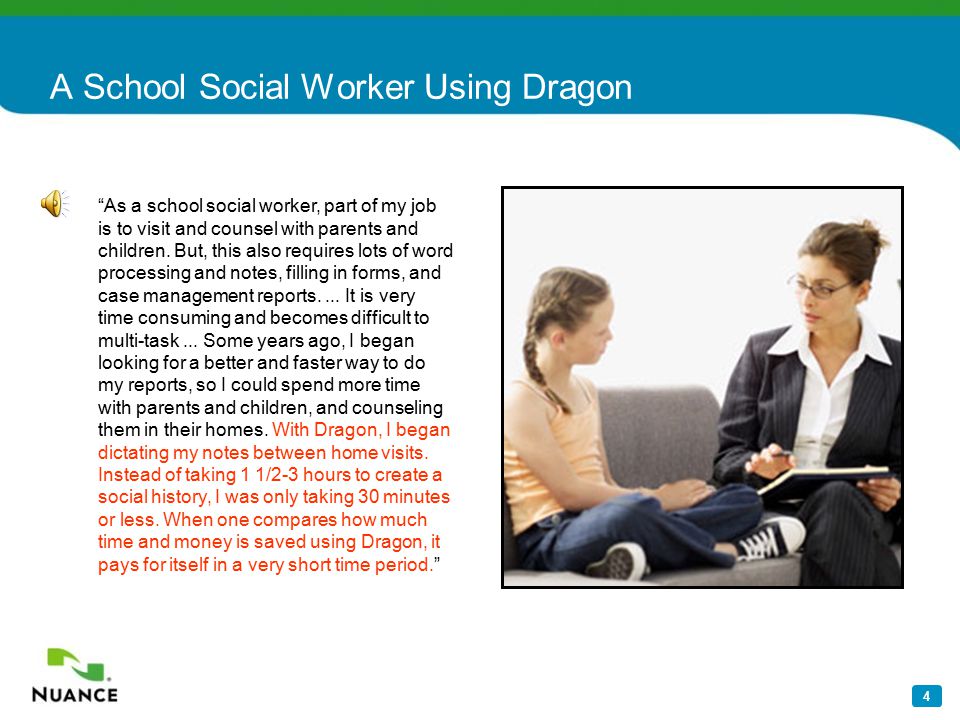 A School Social Worker Using Dragon

“As a school social worker, part of my job is to visit and counsel with parents and children. But, this also requires lots of word processing and notes, filling in forms, and case management reports. ... It is very time consuming and becomes difficult to multi-task ... Some years ago, I began looking for a better and faster way to do my reports, so I could spend more time with parents and children, and counseling them in their homes. With Dragon, I began dictating my notes between home visits. Instead of taking 1 1/2-3 hours to create a social history, I was only taking 30 minutes or less. When one compares how much time and money is saved using Dragon, it pays for itself in a very short time period.”

NUANCE

4